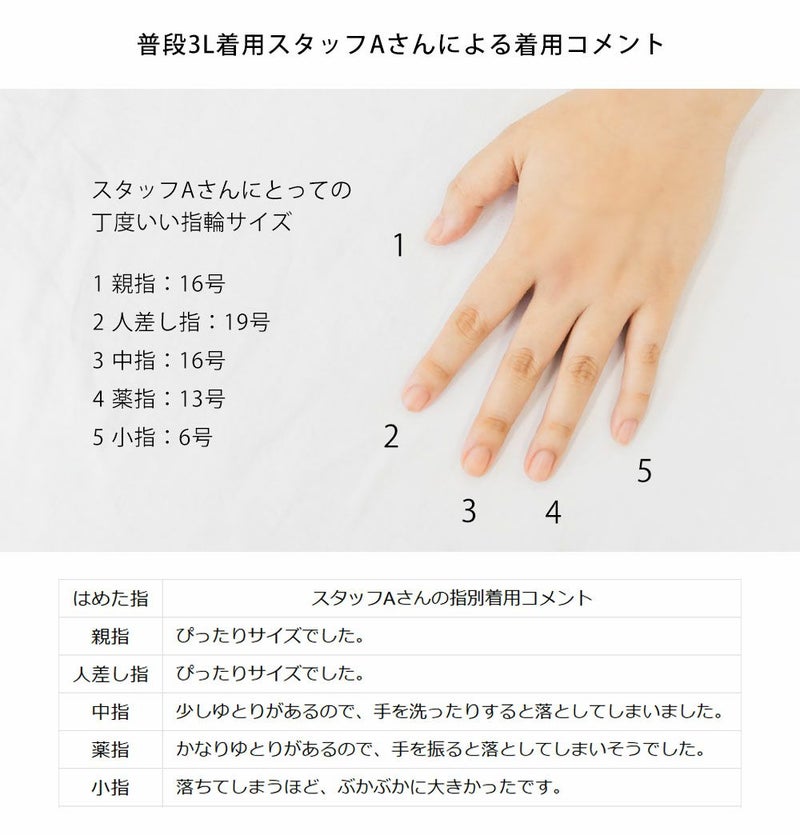 普段3L着用スタッフAさんによる着用コメント

スタッフAさんにとっての
丁度いい指輪サイズ

1 親指：16号
2 人差し指：19号
3 中指：16号
4 薬指：13号
5 小指：6号

1

2

3

4

5

| はめた指 | スタッフAさんの指別着用コメント |
|---|---|
| 親指 | ぴったりサイズでした。 |
| 人差し指 | ぴったりサイズでした。 |
| 中指 | 少しゆとりがあるので、手を洗ったりすると落としてしまいました。 |
| 薬指 | かなりゆとりがあるので、手を振ると落としてしまいそうでした。 |
| 小指 | 落ちてしまうほど、ぶかぶかに大きかったです。 |